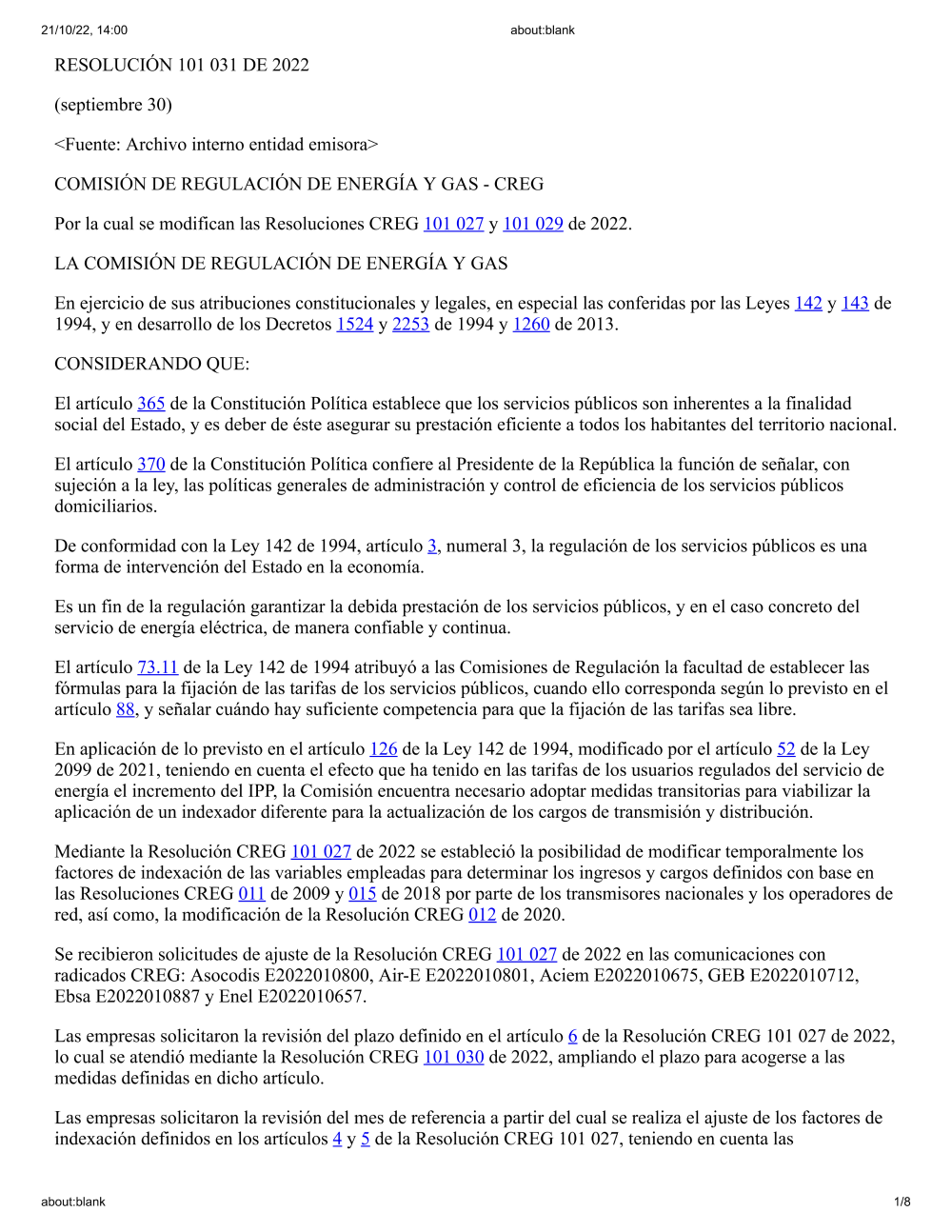 21/10/22, 14:00 about:blank

RESOLUCIÓN 101 031 DE 2022

(septiembre 30)

<Fuente: Archivo interno entidad emisora>

COMISIÓN DE REGULACIÓN DE ENERGÍA Y GAS - CREG

Por la cual se modifican las Resoluciones CREG 101 027 y 101 029 de 2022.

LA COMISIÓN DE REGULACIÓN DE ENERGÍA Y GAS

En ejercicio de sus atribuciones constitucionales y legales, en especial las conferidas por las Leyes 142 y 143 de 1994, y en desarrollo de los Decretos 1524 y 2253 de 1994 y 1260 de 2013.

CONSIDERANDO QUE:

El artículo 365 de la Constitución Política establece que los servicios públicos son inherentes a la finalidad social del Estado, y es deber de éste asegurar su prestación eficiente a todos los habitantes del territorio nacional.

El artículo 370 de la Constitución Política confiere al Presidente de la República la función de señalar, con sujeción a la ley, las políticas generales de administración y control de eficiencia de los servicios públicos domiciliarios.

De conformidad con la Ley 142 de 1994, artículo 3, numeral 3, la regulación de los servicios públicos es una forma de intervención del Estado en la economía.

Es un fin de la regulación garantizar la debida prestación de los servicios públicos, y en el caso concreto del servicio de energía eléctrica, de manera confiable y continua.

El artículo 73.11 de la Ley 142 de 1994 atribuyó a las Comisiones de Regulación la facultad de establecer las fórmulas para la fijación de las tarifas de los servicios públicos, cuando ello corresponda según lo previsto en el artículo 88, y señalar cuándo hay suficiente competencia para que la fijación de las tarifas sea libre.

En aplicación de lo previsto en el artículo 126 de la Ley 142 de 1994, modificado por el artículo 52 de la Ley 2099 de 2021, teniendo en cuenta el efecto que ha tenido en las tarifas de los usuarios regulados del servicio de energía el incremento del IPP, la Comisión encuentra necesario adoptar medidas transitorias para viabilizar la aplicación de un indexador diferente para la actualización de los cargos de transmisión y distribución.

Mediante la Resolución CREG 101 027 de 2022 se estableció la posibilidad de modificar temporalmente los factores de indexación de las variables empleadas para determinar los ingresos y cargos definidos con base en las Resoluciones CREG 011 de 2009 y 015 de 2018 por parte de los transmisores nacionales y los operadores de red, así como, la modificación de la Resolución CREG 012 de 2020.

Se recibieron solicitudes de ajuste de la Resolución CREG 101 027 de 2022 en las comunicaciones con radicados CREG: Asocodis E2022010800, Air-E E2022010801, Aciem E2022010675, GEB E2022010712, Ebsa E2022010887 y Enel E2022010657.

Las empresas solicitaron la revisión del plazo definido en el artículo 6 de la Resolución CREG 101 027 de 2022, lo cual se atendió mediante la Resolución CREG 101 030 de 2022, ampliando el plazo para acogerse a las medidas definidas en dicho artículo.

Las empresas solicitaron la revisión del mes de referencia a partir del cual se realiza el ajuste de los factores de indexación definidos en los artículos 4 y 5 de la Resolución CREG 101 027, teniendo en cuenta las

about:blank 1/8